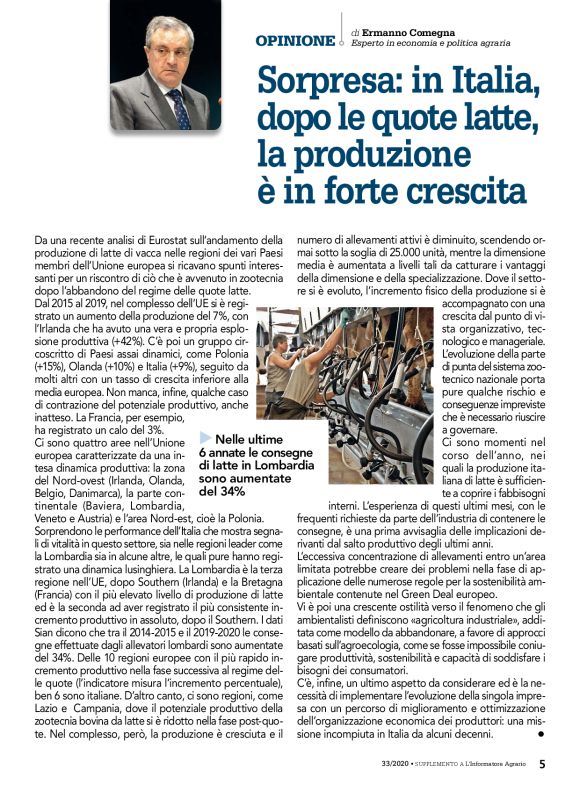 OPINIONE

di Ermanno Comegna
Esperto in economia e politica agraria

Sorpresa: in Italia, dopo le quote latte, la produzione è in forte crescita

Da una recente analisi di Eurostat sull'andamento della produzione di latte di vacca nelle regioni dei vari Paesi membri dell'Unione europea si ricavano spunti interessanti per un riscontro di ciò che è avvenuto in zootecnia dopo l'abbandono del regime delle quote latte.
Dal 2015 al 2019, nel complesso dell'UE si è registrato un aumento della produzione del 7%, con l'Irlanda che ha avuto una vera e propria esplosione produttiva (+42%). C'è poi un gruppo circoscritto di Paesi assai dinamici, come Polonia (+15%), Olanda (+10%) e Italia (+9%), seguito da molti altri con un tasso di crescita inferiore alla media europea. Non manca, infine, qualche caso di contrazione del potenziale produttivo, anche inatteso. La Francia, per esempio, ha registrato un calo del 3%.
Ci sono quattro aree nell'Unione europea caratterizzate da una intesa dinamica produttiva: la zona del Nord-ovest (Irlanda, Olanda, Belgio, Danimarca), la parte continentale (Baviera, Lombardia, Veneto e Austria) e l'area Nord-est, cioè la Polonia.
Sorprendono le performance dell'Italia che mostra segnali di vitalità in questo settore, sia nelle regioni leader come la Lombardia sia in alcune altre, le quali pure hanno registrato una dinamica lusinghiera. La Lombardia è la terza regione nell'UE, dopo Southern (Irlanda) e la Bretagna (Francia) con il più elevato livello di produzione di latte ed è la seconda ad aver registrato il più consistente incremento produttivo in assoluto, dopo il Southern. I dati Sian dicono che tra il 2014-2015 e il 2019-2020 le consegne effettuate dagli allevatori lombardi sono aumentate del 34%. Delle 10 regioni europee con il più rapido incremento produttivo nella fase successiva al regime delle quote (l'indicatore misura l'incremento percentuale), ben 6 sono italiane. D'altro canto, ci sono regioni, come Lazio e Campania, dove il potenziale produttivo della zootecnia bovina da latte si è ridotto nella fase post-quote. Nel complesso, però, la produzione è cresciuta e il numero di allevamenti attivi è diminuito, scendendo ormai sotto la soglia di 25.000 unità, mentre la dimensione media è aumentata a livelli tali da catturare i vantaggi della dimensione e della specializzazione. Dove il settore si è evoluto, l'incremento fisico della produzione si è accompagnato con una crescita dal punto di vista organizzativo, tecnologico e manageriale.
L'evoluzione della parte di punta del sistema zootecnico nazionale porta pure qualche rischio e conseguenze impreviste che è necessario riuscire a governare.
Ci sono momenti nel corso dell'anno, nei quali la produzione italiana di latte è sufficiente a coprire i fabbisogni interni. L'esperienza di questi ultimi mesi, con le frequenti richieste da parte dell'industria di contenere le consegne, è una prima avvisaglia delle implicazioni derivanti dal salto produttivo degli ultimi anni.
L'eccessiva concentrazione di allevamenti entro un'area limitata potrebbe creare dei problemi nella fase di applicazione delle numerose regole per la sostenibilità ambientale contenute nel Green Deal europeo.
Vi è poi una crescente ostilità verso il fenomeno che gli ambientalisti definiscono «agricoltura industriale», additata come modello da abbandonare, a favore di approcci basati sull'agroecologia, come se fosse impossibile coniugare produttività, sostenibilità e capacità di soddisfare i bisogni dei consumatori.
C'è, infine, un ultimo aspetto da considerare ed è la necessità di implementare l'evoluzione della singola impresa con un percorso di miglioramento e ottimizzazione dell'organizzazione economica dei produttori: una missione incompiuta in Italia da alcuni decenni.

Nelle ultime 6 annate le consegne di latte in Lombardia sono aumentate del 34%

33/2020 • SUPPLEMENTO A L'Informatore Agrario 5